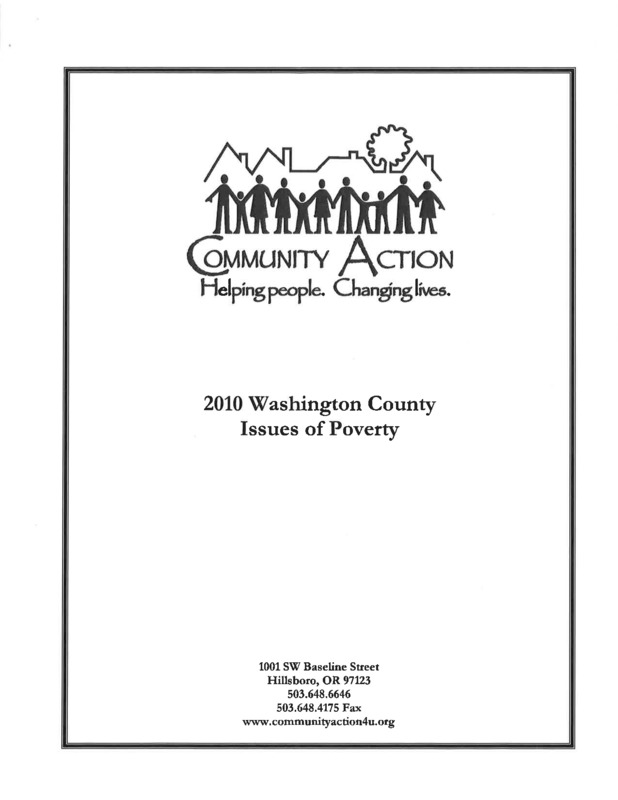 COMMUNITY ACTION
Helping people. Changing lives.

2010 Washington County
Issues of Poverty

1001 SW Baseline Street
Hillsboro, OR 97123
503.648.6646
503.648.4175 Fax
www.communityaction4u.org